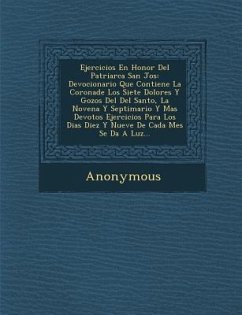 Ejercicios En Honor Del Patriarca San Jos: Devocionario Que Contiene La Coronade Los Siete Dolores Y Gozos Del Del Santo, La Novena Y Septimario Y Mas Devotos Ejercicios Para Los Dias Diez Y Nueve De Cada Mes Se Da A Luz...

Anonymous